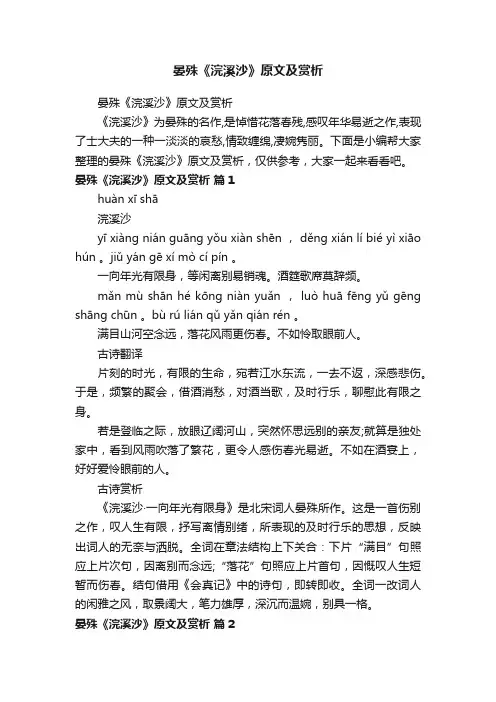 晏殊《浣溪沙》原文及赏析

晏殊《浣溪沙》原文及赏析

《浣溪沙》为晏殊的名作,是悼惜花落春残,感叹年华易逝之作,表现了士大夫的一种一淡淡的哀愁,情致缠绵,凄婉隽丽。下面是小编帮大家整理的晏殊《浣溪沙》原文及赏析，仅供参考，大家一起来看看吧。

晏殊《浣溪沙》原文及赏析 篇1

huàn xī shā

浣溪沙

yī xiàng nián guāng yǒu xiàn shēn ， děng xián lí bié yì xiāo hún 。jiǔ yán gē xí mò cí pín 。

一向年光有限身，等闲离别易销魂。酒筵歌席莫辞频。

mǎn mù shān hé kōng niàn yuǎn ， luò huā fēng yǔ gēng shāng chūn 。bù rú lián qǔ yǎn qián rén 。

满目山河空念远，落花风雨更伤春。不如怜取眼前人。

古诗翻译

片刻的时光，有限的生命，宛若江水东流，一去不返，深感悲伤。于是，频繁的聚会，借酒消愁，对酒当歌，及时行乐，聊慰此有限之身。

若是登临之际，放眼辽阔河山，突然怀思远别的亲友;就算是独处家中，看到风雨吹落了繁花，更令人感伤春光易逝。不如在酒宴上，好好爱怜眼前的人。

古诗赏析

《浣溪沙·一向年光有限身》是北宋词人晏殊所作。这是一首伤别之作，叹人生有限，抒写离情别绪，所表现的及时行乐的思想，反映出词人的无奈与洒脱。全词在章法结构上下关合：下片“满目”句照应上片次句，因离别而念远;“落花”句照应上片首句，因慨叹人生短暂而伤春。结句借用《会真记》中的诗句，即转即收。全词一改词人的闲雅之风，取景阔大，笔力雄厚，深沉而温婉，别具一格。

晏殊《浣溪沙》原文及赏析 篇2